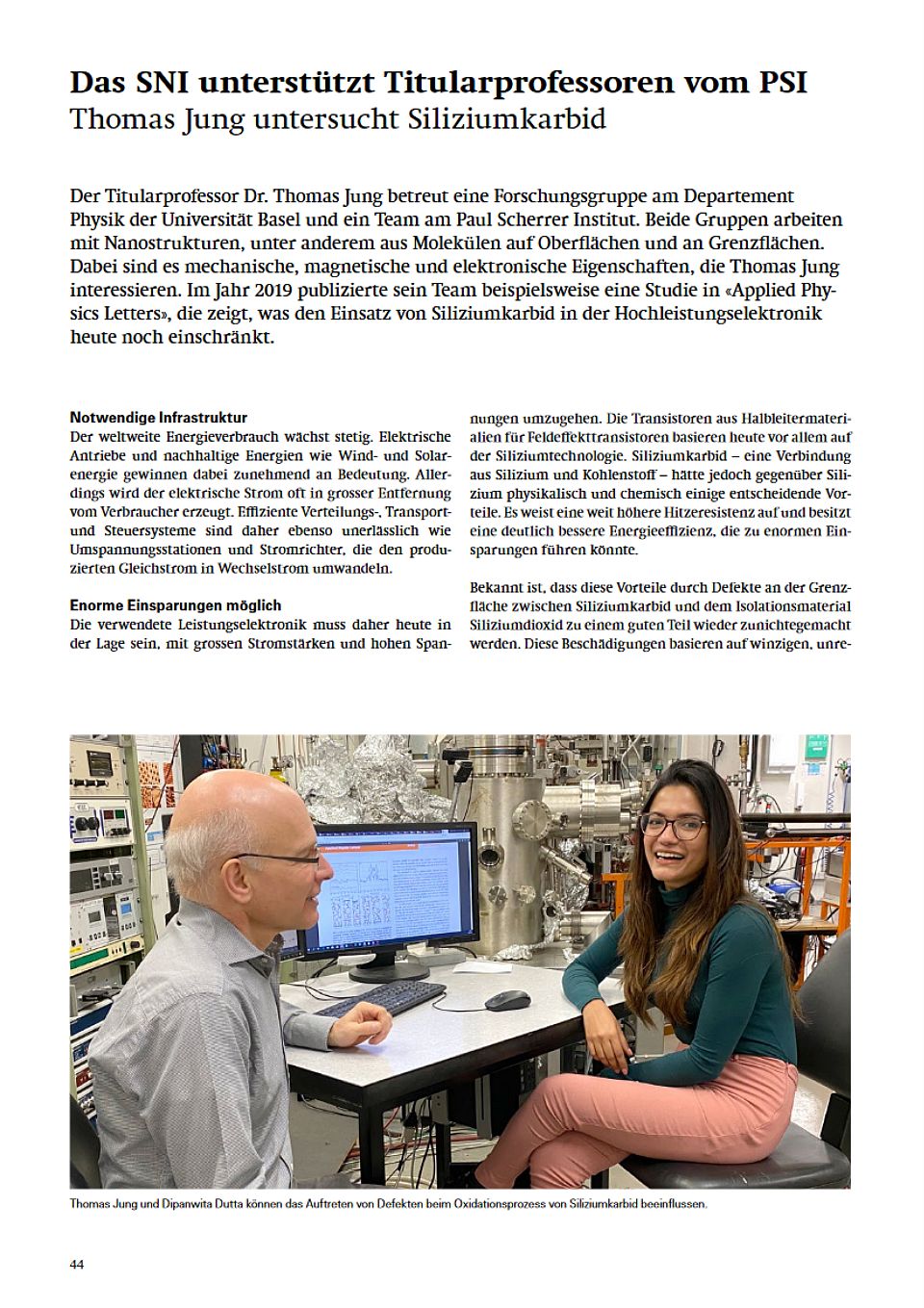 Das SNI unterstützt Titularprofessoren vom PSI
Thomas Jung untersucht Siliziumkarbid

Der Titularprofessor Dr. Thomas Jung betreut eine Forschungsgruppe am Departement Physik der Universität Basel und ein Team am Paul Scherrer Institut. Beide Gruppen arbeiten mit Nanostrukturen, unter anderem aus Molekülen auf Oberflächen und an Grenzflächen. Dabei sind es mechanische, magnetische und elektronische Eigenschaften, die Thomas Jung interessieren. Im Jahr 2019 publizierte sein Team beispielsweise eine Studie in «Applied Physics Letters», die zeigt, was den Einsatz von Siliziumkarbid in der Hochleistungselektronik heute noch einschränkt.

Notwendige Infrastruktur
Der weltweite Energieverbrauch wächst stetig. Elektrische Antriebe und nachhaltige Energien wie Wind- und Solarenergie gewinnen dabei zunehmend an Bedeutung. Allerdings wird der elektrische Strom oft in grosser Entfernung vom Verbraucher erzeugt. Effiziente Verteilungs-, Transport- und Steuersysteme sind daher ebenso unerlässlich wie Umspannungsstationen und Stromrichter, die den produzierten Gleichstrom in Wechselstrom umwandeln.

Enorme Einsparungen möglich
Die verwendete Leistungselektronik muss daher heute in der Lage sein, mit grossen Stromstärken und hohen Spannungen umzugehen. Die Transistoren aus Halbleitermaterialien für Feldeffekttransistoren basieren heute vor allem auf der Siliziumtechnologie. Siliziumkarbid – eine Verbindung aus Silizium und Kohlenstoff – hätte jedoch gegenüber Silizium physikalisch und chemisch einige entscheidende Vorteile. Es weist eine weit höhere Hitzeresistenz auf und besitzt eine deutlich bessere Energieeffizienz, die zu enormen Einsparungen führen könnte.

Bekannt ist, dass diese Vorteile durch Defekte an der Grenzfläche zwischen Siliziumkarbid und dem Isolationsmaterial Siliziumdioxid zu einem guten Teil wieder zunichtegemacht werden. Diese Beschädigungen basieren auf winzigen, unre-

Thomas Jung und Dipanwita Dutta können das Auftreten von Defekten beim Oxidationsprozess von Siliziumkarbid beeinflussen.

44